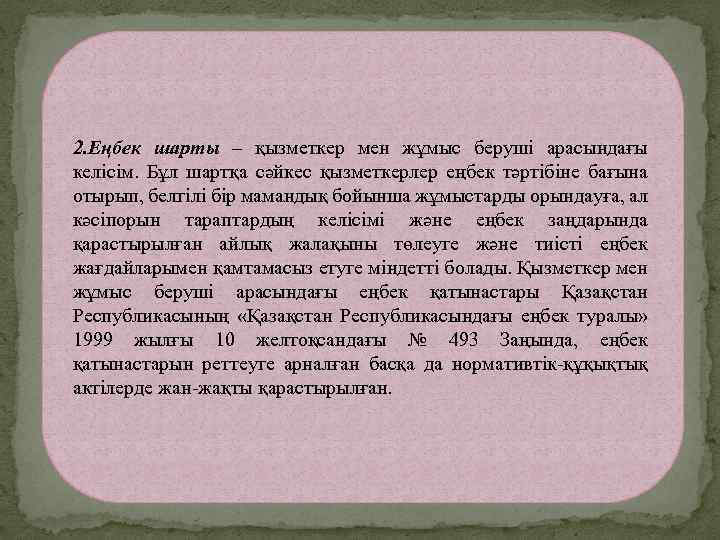 2.Еңбек шарты – қызметкер мен жұмыс беруші арасындағы келісім. Бұл шартқа сәйкес қызметкерлер еңбек тәртібіне бағына отырып, белгілі бір мамандық бойынша жұмыстарды орындауға, ал кәсіпорын тараптардың келісімі және еңбек заңдарында қарастырылған айлық жалақыны төлеуге және тиісті еңбек жағдайларымен қамтамасыз етуге міндетті болады. Қызметкер мен жұмыс беруші арасындағы еңбек қатынастары Қазақстан Республикасының «Қазақстан Республикасындағы еңбек туралы» 1999 жылғы 10 желтоқсандағы № 493 Заңында, еңбек қатынастарын реттеуге арналған басқа да нормативтік-құқықтық актілерде жан-жақты қарастырылған.